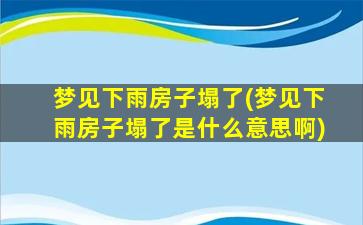 梦见下雨房子塌了(梦见下雨房子塌了是什么意思啊)